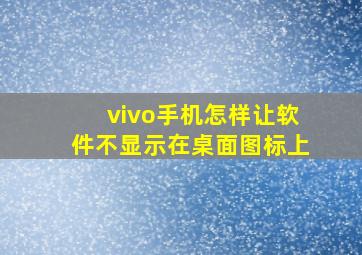 vivo手机怎样让软件不显示在桌面图标上